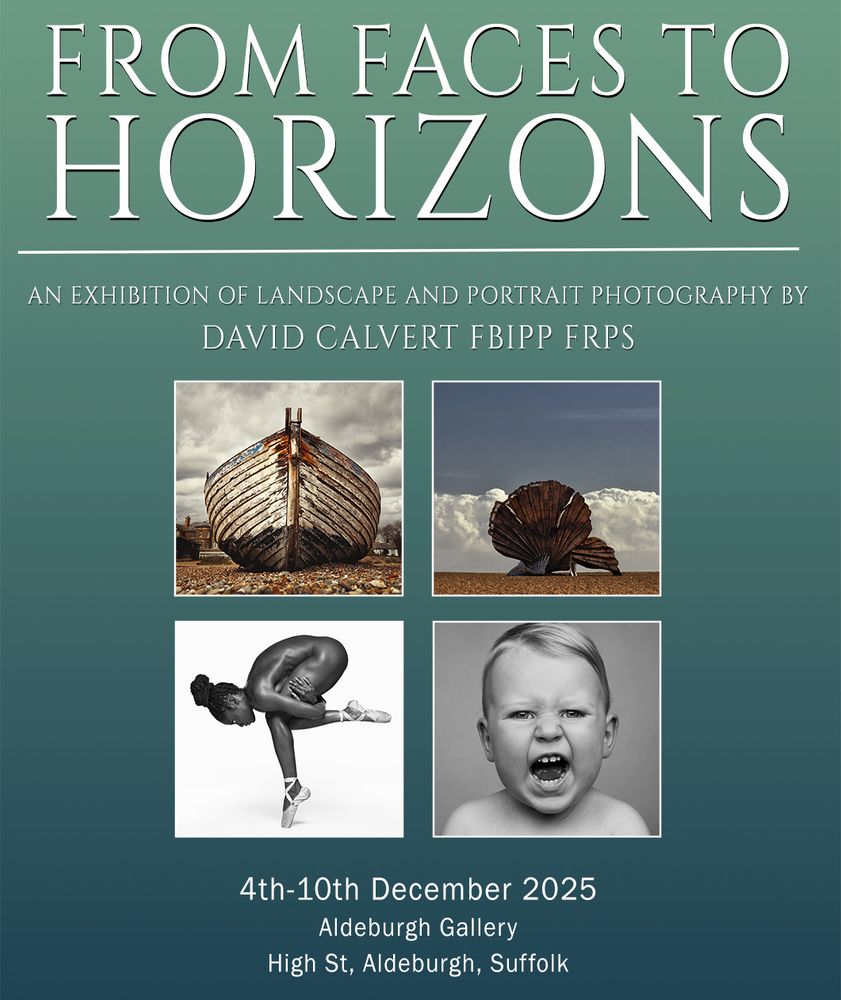 FROM FACES TO HORIZONS

AN EXHIBITION OF LANDSCAPE AND PORTRAIT PHOTOGRAPHY BY
DAVID CALVERT FBIPP FRPS

4th-10th December 2025
Aldeburgh Gallery
High St, Aldeburgh, Suffolk